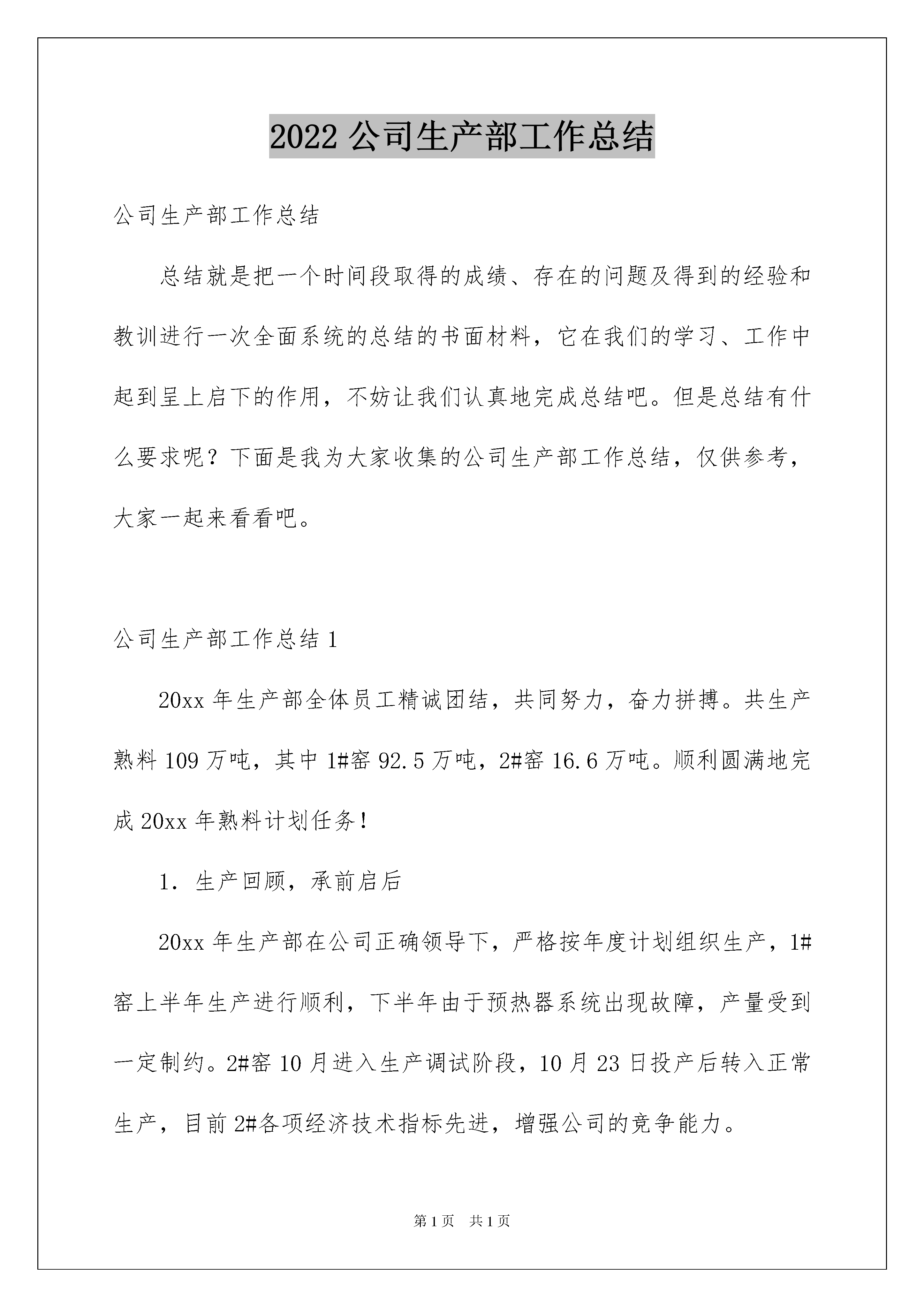 2022 公司生产部工作总结

公司生产部工作总结

总结就是把一个时间段取得的成绩、存在的问题及得到的经验和教训进行一次全面系统的总结的书面材料，它在我们的学习、工作中起到呈上启下的作用，不妨让我们认真地完成总结吧。但是总结有什么要求呢？下面是我为大家收集的公司生产部工作总结，仅供参考，大家一起来看看吧。

公司生产部工作总结 1

20xx 年生产部全体员工精诚团结，共同努力，奋力拼搏。共生产熟料 109 万吨，其中 1#窑 92.5 万吨，2#窑 16.6 万吨。顺利圆满地完成 20xx 年熟料计划任务！

1. 生产回顾，承前启后

20xx 年生产部在公司正确领导下，严格按年度计划组织生产，1#窑上半年生产进行顺利，下半年由于预热器系统出现故障，产量受到一定制约。2#窑 10 月进入生产调试阶段，10 月 23 日投产后转入正常生产，目前 2#各项经济技术指标先进，增强公司的竞争能力。

第 1 页　共 1 页